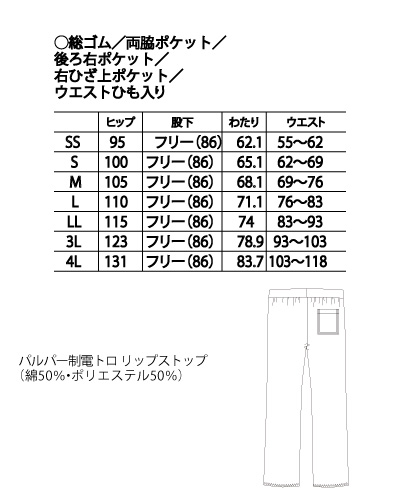 ○総ゴム／両脇ポケット／
後ろ右ポケット／
右ひざ上ポケット／
ウエストひも入り

| | ヒップ | 股下 | わたり | ウエスト |
|---|---|---|---|---|
| SS | 95 | フリー(86) | 62.1 | 55〜62 |
| S | 100 | フリー(86) | 65.1 | 62〜69 |
| M | 105 | フリー(86) | 68.1 | 69〜76 |
| L | 110 | フリー(86) | 71.1 | 76〜83 |
| LL | 115 | フリー(86) | 74 | 83〜93 |
| 3L | 123 | フリー(86) | 78.9 | 93〜103 |
| 4L | 131 | フリー(86) | 83.7 | 103〜118 |

パルパー制電トロ リップストップ
（綿50%・ポリエステル50%）